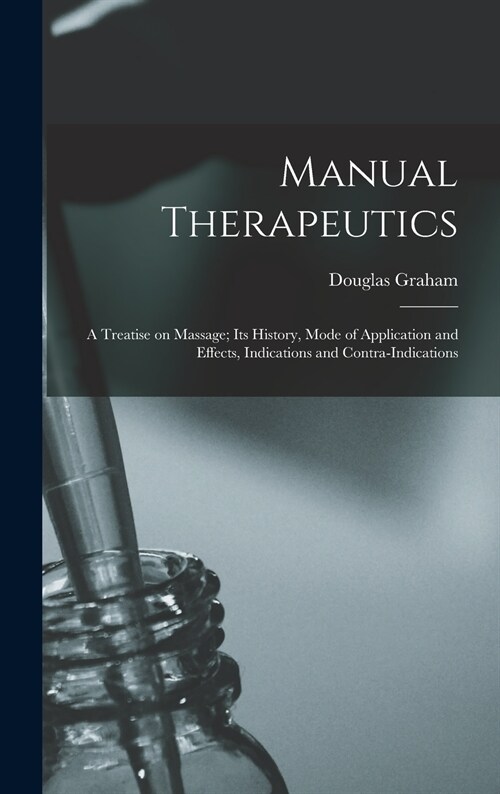 Manual Therapeutics

Douglas Graham

A Treatise on Massage; Its History, Mode of Application and Effects, Indications and Contra-Indications